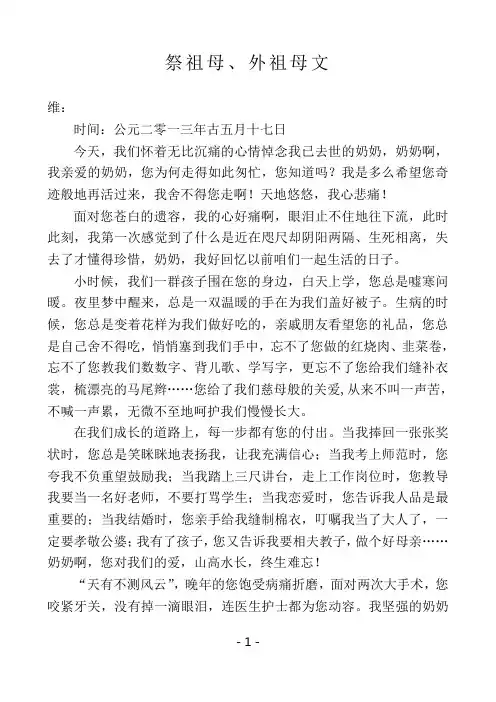 祭祖母、外祖母文

维：

时间：公元二零一三年古五月十七日

今天，我们怀着无比沉痛的心情悼念我已去世的奶奶，奶奶啊，我亲爱的奶奶，您为何走得如此匆忙，您知道吗？我是多么希望您奇迹般地再活过来，我舍不得您走啊！天地悠悠，我心悲痛！

面对您苍白的遗容，我的心好痛啊，眼泪止不住地往下流，此时此刻，我第一次感觉到了什么是近在咫尺却阴阳两隔、生死相离，失去了才懂得珍惜，奶奶，我好回忆以前咱们一起生活的日子。

小时候，我们一群孩子围在您的身边，白天上学，您总是嘘寒问暖。夜里梦中醒来，总是一双温暖的手在为我们盖好被子。生病的时候，您总是变着花样为我们做好吃的，亲戚朋友看望您的礼品，您总是自己舍不得吃，悄悄塞到我们手中，忘不了您做的红烧肉、韭菜卷，忘不了您教我们数数字、背儿歌、学写字，更忘不了您给我们缝补衣裳，梳漂亮的马尾辫……您给了我们慈母般的关爱,从来不叫一声苦，不喊一声累，无微不至地呵护我们慢慢长大。

在我们成长的道路上，每一步都有您的付出。当我捧回一张张奖状时，您总是笑眯眯地表扬我，让我充满信心；当我考上师范时，您夸我不负重望鼓励我；当我踏上三尺讲台，走上工作岗位时，您教导我要当一名好老师，不要打骂学生；当我恋爱时，您告诉我人品是最重要的；当我结婚时，您亲手给我缝制棉衣，叮嘱我当了大人了，一定要孝敬公婆；我有了孩子，您又告诉我要相夫教子，做个好母亲……奶奶啊，您对我们的爱，山高水长，终生难忘！

“天有不测风云”，晚年的您饱受病痛折磨，面对两次大手术，您咬紧牙关，没有掉一滴眼泪，连医生护士都为您动容。我坚强的奶奶

- 1 -